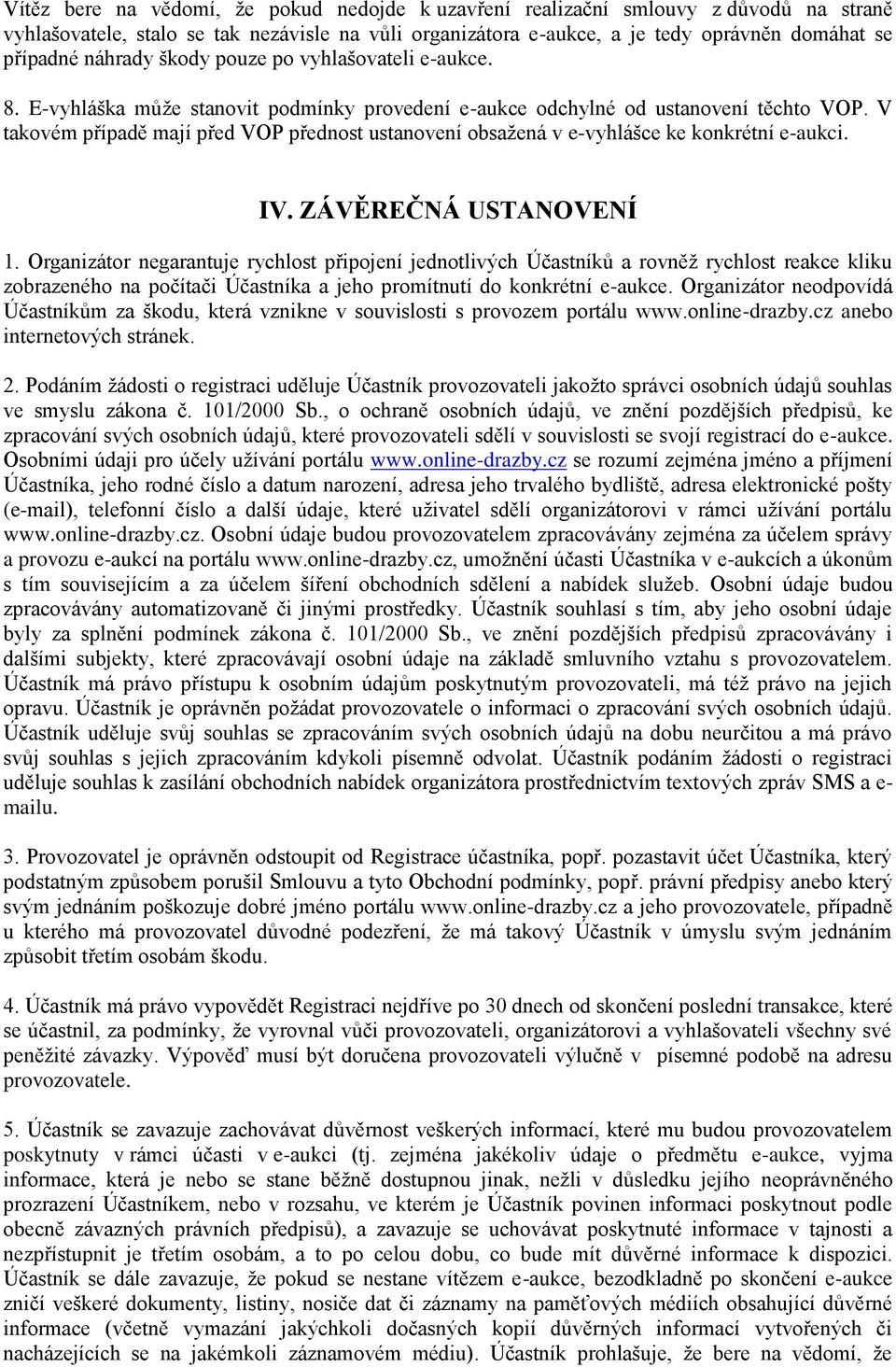 Vítěz bere na vědomí, že pokud nedojde k uzavření realizační smlouvy z důvodů na straně vyhlašovatele, stalo se tak nezávisle na vůli organizátora e-aukce, a je tedy oprávněn domáhat se případné náhrady škody pouze po vyhlašovateli e-aukce.

8. E-vyhláška může stanovit podmínky provedení e-aukce odchylné od ustanovení těchto VOP. V takovém případě mají před VOP přednost ustanovení obsažená v e-vyhlášce ke konkrétní e-aukci.

IV. ZÁVĚREČNÁ USTANOVENÍ

1. Organizátor negarantuje rychlost připojení jednotlivých Účastníků a rovněž rychlost reakce kliku zobrazeného na počítači Účastníka a jeho promítnutí do konkrétní e-aukce. Organizátor neodpovídá Účastníkům za škodu, která vznikne v souvislosti s provozem portálu www.online-drazby.cz anebo internetových stránek.

2. Podáním žádosti o registraci uděluje Účastník provozovateli jakožto správci osobních údajů souhlas ve smyslu zákona č. 101/2000 Sb., o ochraně osobních údajů, ve znění pozdějších předpisů, ke zpracování svých osobních údajů, které provozovateli sdělí v souvislosti se svojí registrací do e-aukce. Osobními údaji pro účely užívání portálu www.online-drazby.cz se rozumí zejména jméno a příjmení Účastníka, jeho rodné číslo a datum narození, adresa jeho trvalého bydliště, adresa elektronické pošty (e-mail), telefonní číslo a další údaje, které uživatel sdělí organizátorovi v rámci užívání portálu www.online-drazby.cz. Osobní údaje budou provozovatelem zpracovávány zejména za účelem správy a provozu e-aukcí na portálu www.online-drazby.cz, umožnění účasti Účastníka v e-aukcích a úkonům s tím souvisejícím a za účelem šíření obchodních sdělení a nabídek služeb. Osobní údaje budou zpracovávány automatizovaně či jinými prostředky. Účastník souhlasí s tím, aby jeho osobní údaje byly za splnění podmínek zákona č. 101/2000 Sb., ve znění pozdějších předpisů zpracovávány i dalšími subjekty, které zpracovávají osobní údaje na základě smluvního vztahu s provozovatelem. Účastník má právo přístupu k osobním údajům poskytnutým provozovateli, má též právo na jejich opravu. Účastník je oprávněn požádat provozovatele o informaci o zpracování svých osobních údajů. Účastník uděluje svůj souhlas se zpracováním svých osobních údajů na dobu neurčitou a má právo svůj souhlas s jejich zpracováním kdykoli písemně odvolat. Účastník podáním žádosti o registraci uděluje souhlas k zasílání obchodních nabídek organizátora prostřednictvím textových zpráv SMS a e-mailu.

3. Provozovatel je oprávněn odstoupit od Registrace účastníka, popř. pozastavit účet Účastníka, který podstatným způsobem porušil Smlouvu a tyto Obchodní podmínky, popř. právní předpisy anebo který svým jednáním poškozuje dobré jméno portálu www.online-drazby.cz a jeho provozovatele, případně u kterého má provozovatel důvodné podezření, že má takový Účastník v úmyslu svým jednáním způsobit třetím osobám škodu.

4. Účastník má právo vypovědět Registraci nejdříve po 30 dnech od skončení poslední transakce, které se účastnil, za podmínky, že vyrovnal vůči provozovateli, organizátorovi a vyhlašovateli všechny své peněžité závazky. Výpověď musí být doručena provozovateli výlučně v písemné podobě na adresu provozovatele.

5. Účastník se zavazuje zachovávat důvěrnost veškerých informací, které mu budou provozovatelem poskytnuty v rámci účasti v e-aukci (tj. zejména jakékoliv údaje o předmětu e-aukce, vyjma informace, která je nebo se stane běžně dostupnou jinak, nežli v důsledku jejího neoprávněného prozrazení Účastníkem, nebo v rozsahu, ve kterém je Účastník povinen informaci poskytnout podle obecně závazných právních předpisů), a zavazuje se uchovávat poskytnuté informace v tajnosti a nezpřístupnit je třetím osobám, a to po celou dobu, co bude mít důvěrné informace k dispozici. Účastník se dále zavazuje, že pokud se nestane vítězem e-aukce, bezodkladně po skončení e-aukce zničí veškeré dokumenty, listiny, nosiče dat či záznamy na paměťových médiích obsahující důvěrné informace (včetně vymazání jakýchkoli dočasných kopií důvěrných informací vytvořených či nacházejících se na jakémkoli záznamovém médiu). Účastník prohlašuje, že bere na vědomí, že